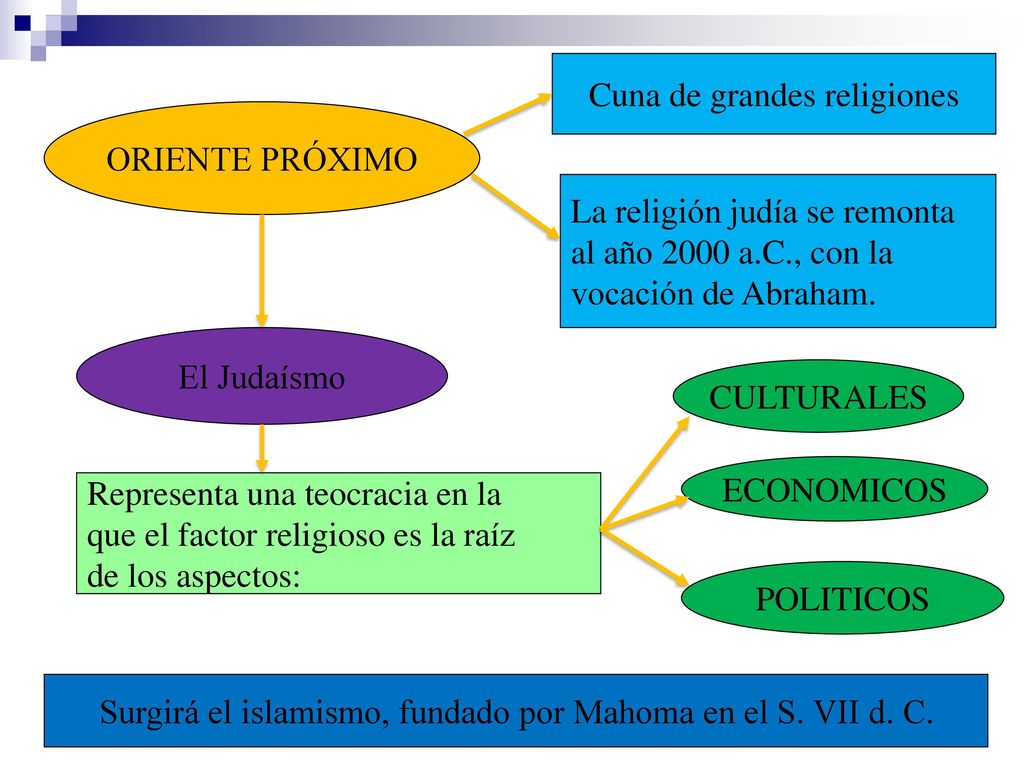 ORIENTE PRÓXIMO

Cuna de grandes religiones

La religión judía se remonta al año 2000 a.C., con la vocación de Abraham.

El Judaísmo

Representa una teocracia en la que el factor religioso es la raíz de los aspectos:

CULTURALES

ECONOMICOS

POLITICOS

Surgirá el islamismo, fundado por Mahoma en el S. VII d. C.